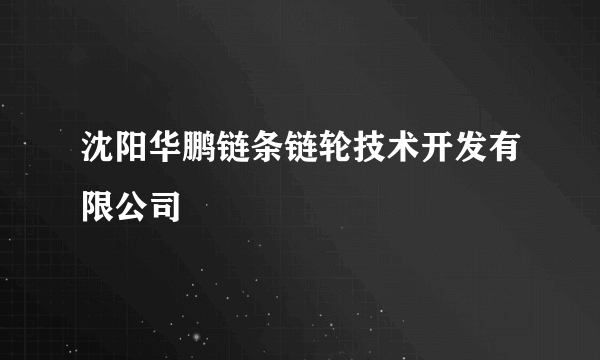 沈阳华鹏链条链轮技术开发有限公司